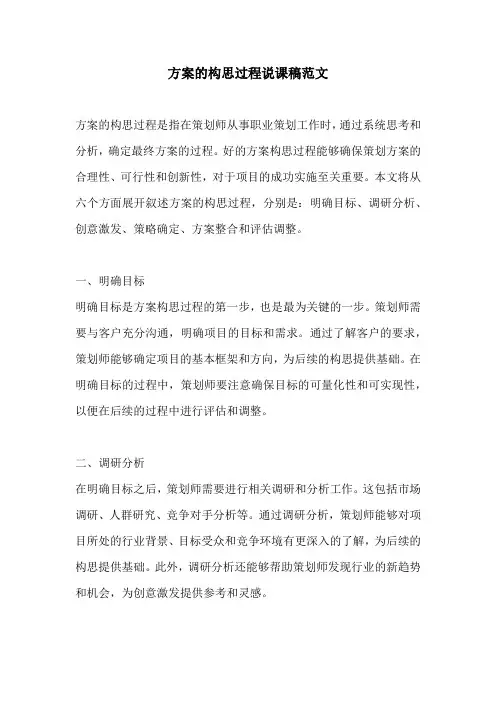 方案的构思过程说课稿范文

方案的构思过程是指在策划师从事职业策划工作时，通过系统思考和分析，确定最终方案的过程。好的方案构思过程能够确保策划方案的合理性、可行性和创新性，对于项目的成功实施至关重要。本文将从六个方面展开叙述方案的构思过程，分别是：明确目标、调研分析、创意激发、策略确定、方案整合和评估调整。

一、明确目标
明确目标是方案构思过程的第一步，也是最为关键的一步。策划师需要与客户充分沟通，明确项目的目标和需求。通过了解客户的要求，策划师能够确定项目的基本框架和方向，为后续的构思提供基础。在明确目标的过程中，策划师要注意确保目标的可量化性和可实现性，以便在后续的过程中进行评估和调整。

二、调研分析
在明确目标之后，策划师需要进行相关调研和分析工作。这包括市场调研、人群研究、竞争对手分析等。通过调研分析，策划师能够对项目所处的行业背景、目标受众和竞争环境有更深入的了解，为后续的构思提供基础。此外，调研分析还能够帮助策划师发现行业的新趋势和机会，为创意激发提供参考和灵感。